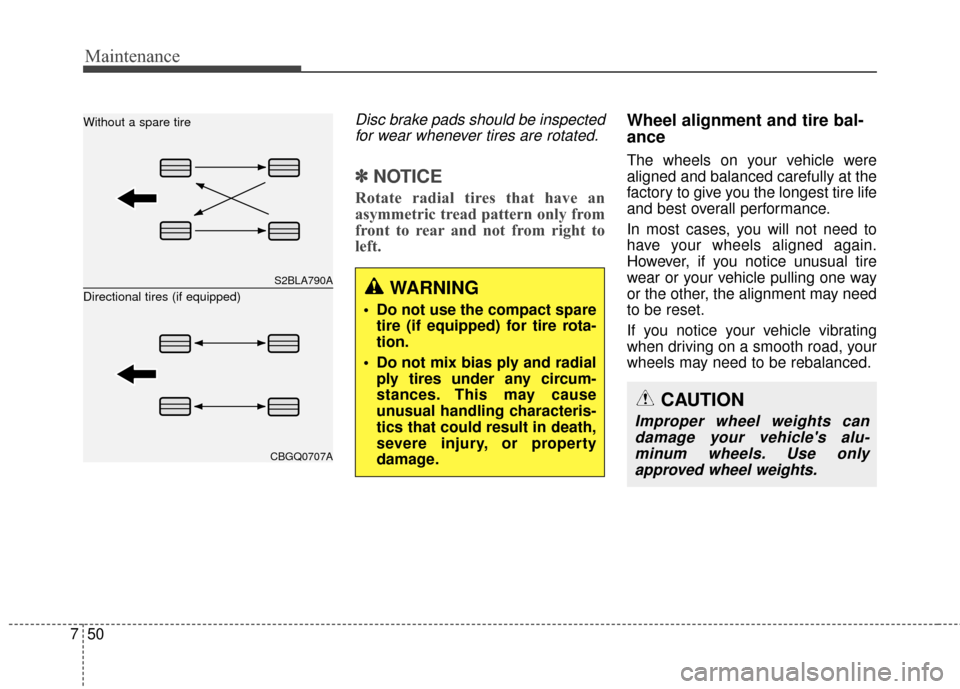 Maintenance

Without a spare tire

S2BLA790A

Directional tires (if equipped)

CBGQ0707A

Disc brake pads should be inspected for wear whenever tires are rotated.

✽ NOTICE

Rotate radial tires that have an asymmetric tread pattern only from front to rear and not from right to left.

WARNING

• Do not use the compact spare tire (if equipped) for tire rotation.

• Do not mix bias ply and radial ply tires under any circumstances. This may cause unusual handling characteristics that could result in death, severe injury, or property damage.

Wheel alignment and tire balance

The wheels on your vehicle were aligned and balanced carefully at the factory to give you the longest tire life and best overall performance.

In most cases, you will not need to have your wheels aligned again. However, if you notice unusual tire wear or your vehicle pulling one way or the other, the alignment may need to be reset.

If you notice your vehicle vibrating when driving on a smooth road, your wheels may need to be rebalanced.

CAUTION

Improper wheel weights can damage your vehicle's aluminum wheels. Use only approved wheel weights.

7 50

carmanualsonline.info